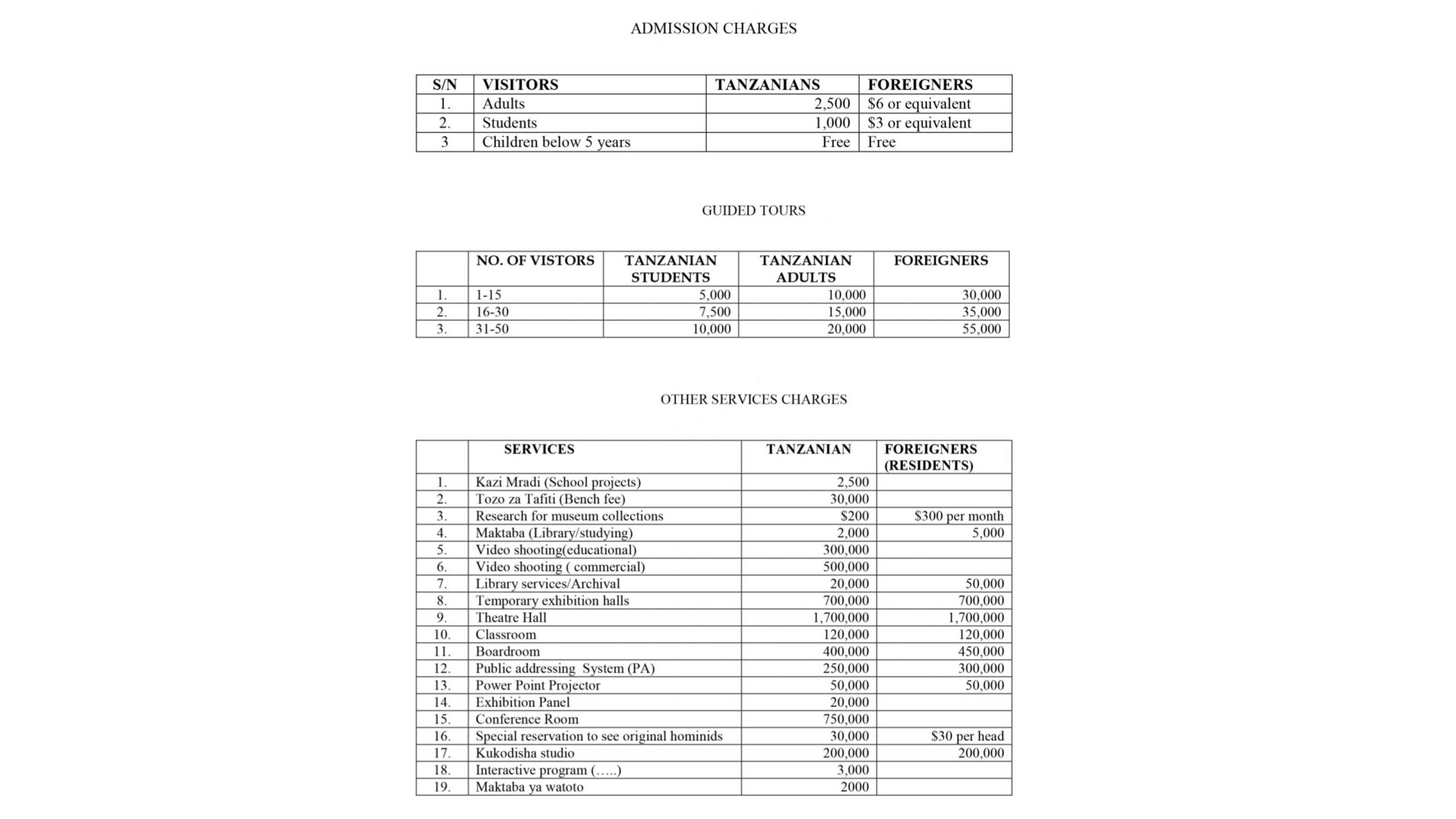 ADMISSION CHARGES

| S/N | VISITORS | TANZANIANS | FOREIGNERS |
|---|---|---|---|
| 1. | Adults | 2,500 | \$6 or equivalent |
| 2. | Students | 1,000 | \$3 or equivalent |
| 3 | Children below 5 years | Free | Free |

GUIDED TOURS

| | NO. OF VISTORS | TANZANIAN STUDENTS | TANZANIAN ADULTS | FOREIGNERS |
|---|---|---|---|---|
| 1. | 1-15 | 5,000 | 10,000 | 30,000 |
| 2. | 16-30 | 7,500 | 15,000 | 35,000 |
| 3. | 31-50 | 10,000 | 20,000 | 55,000 |

OTHER SERVICES CHARGES

| | SERVICES | TANZANIAN | FOREIGNERS (RESIDENTS) |
|---|---|---|---|
| 1. | Kazi Mradi (School projects) | 2,500 | |
| 2. | Tozo za Tafiti (Bench fee) | 30,000 | |
| 3. | Research for museum collections | \$200 | \$300 per month |
| 4. | Maktaba (Library/studying) | 2,000 | 5,000 |
| 5. | Video shooting(educational) | 300,000 | |
| 6. | Video shooting ( commercial) | 500,000 | |
| 7. | Library services/Archival | 20,000 | 50,000 |
| 8. | Temporary exhibition halls | 700,000 | 700,000 |
| 9. | Theatre Hall | 1,700,000 | 1,700,000 |
| 10. | Classroom | 120,000 | 120,000 |
| 11. | Boardroom | 400,000 | 450,000 |
| 12. | Public addressing System (PA) | 250,000 | 300,000 |
| 13. | Power Point Projector | 50,000 | 50,000 |
| 14. | Exhibition Panel | 20,000 | |
| 15. | Conference Room | 750,000 | |
| 16. | Special reservation to see original hominids | 30,000 | \$30 per head |
| 17. | Kukodisha studio | 200,000 | 200,000 |
| 18. | Interactive program (…..) | 3,000 | |
| 19. | Maktaba ya watoto | 2000 | |